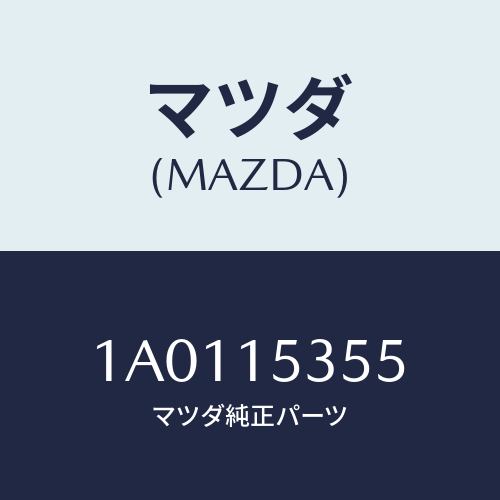 マツダ
(MAZDA)

1A0115355
マツダ純正パーツ